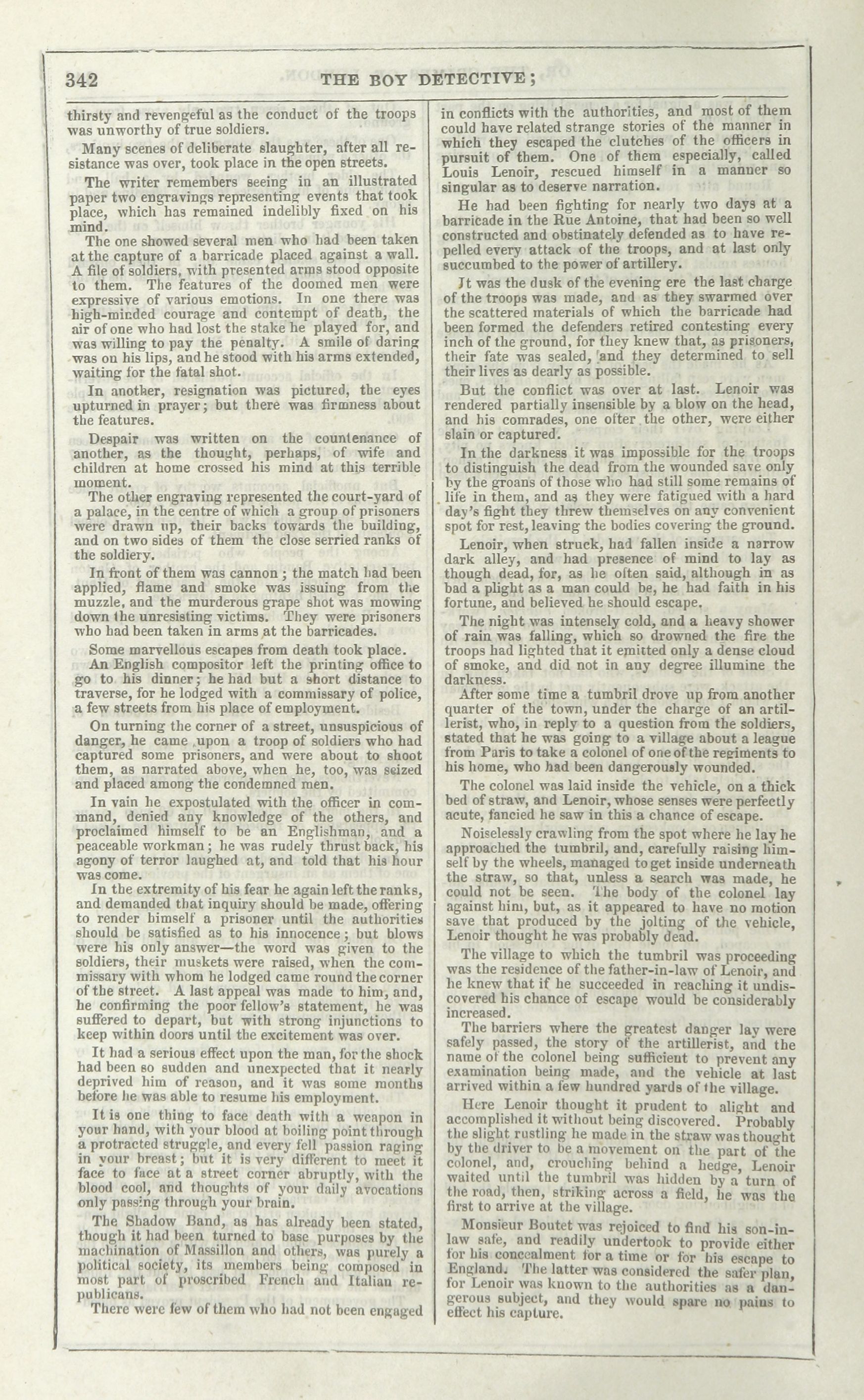 342 THE BOY DETECTIVE;

thirsty and revengeful as the conduct of the troops was unworthy of true soldiers.

Many scenes of deliberate slaughter, after all resistance was over, took place in the open streets.

The writer remembers seeing in an illustrated paper two engravings representing events that took place, which has remained indelibly fixed on his mind.

The one showed several men who had been taken at the capture of a barricade placed against a wall. A file of soldiers, with presented arms stood opposite to them. The features of the doomed men were expressive of various emotions. In one there was high-minded courage and contempt of death, the air of one who had lost the stake he played for, and was willing to pay the penalty. A smile of daring was on his lips, and he stood with his arms extended, waiting for the fatal shot.

In another, resignation was pictured, the eyes upturned in prayer; but there was firmness about the features.

Despair was written on the countenance of another, as the thought, perhaps, of wife and children at home crossed his mind at this terrible moment.

The other engraving represented the court-yard of a palace, in the centre of which a group of prisoners were drawn up, their backs towards the building, and on two sides of them the close serried ranks of the soldiery.

In front of them was cannon; the match had been applied, flame and smoke was issuing from the muzzle, and the murderous grape shot was mowing down the unresisting victims. They were prisoners who had been taken in arms at the barricades.

Some marvellous escapes from death took place.

An English compositor left the printing office to go to his dinner; he had but a short distance to traverse, for he lodged with a commissary of police, a few streets from his place of employment.

On turning the corner of a street, unsuspicious of danger, he came upon a troop of soldiers who had captured some prisoners, and were about to shoot them, as narrated above, when he, too, was seized and placed among the condemned men.

In vain he expostulated with the officer in command, denied any knowledge of the others, and proclaimed himself to be an Englishman, and a peaceable workman; he was rudely thrust back, his agony of terror laughed at, and told that his hour was come.

In the extremity of his fear he again left the ranks, and demanded that inquiry should be made, offering to render himself a prisoner until the authorities should be satisfied as to his innocence; but blows were his only answer—the word was given to the soldiers, their muskets were raised, when the commissary with whom he lodged came round the corner of the street. A last appeal was made to him, and, he confirming the poor fellow's statement, he was suffered to depart, but with strong injunctions to keep within doors until the excitement was over.

It had a serious effect upon the man, for the shock had been so sudden and unexpected that it nearly deprived him of reason, and it was some months before he was able to resume his employment.

It is one thing to face death with a weapon in your hand, with your blood at boiling point through a protracted struggle, and every fell passion raging in your breast; but it is very different to meet it face to face at a street corner abruptly, with the blood cool, and thoughts of your daily avocations only passing through your brain.

The Shadow Band, as has already been stated, though it had been turned to base purposes by the machination of Massillon and others, was purely a political society, its members being composed in most part of proscribed French and Italian republicans.

There were few of them who had not been engaged in conflicts with the authorities, and most of them could have related strange stories of the manner in which they escaped the clutches of the officers in pursuit of them. One of them especially, called Louis Lenoir, rescued himself in a manner so singular as to deserve narration.

He had been fighting for nearly two days at a barricade in the Rue Antoine, that had been so well constructed and obstinately defended as to have repelled every attack of the troops, and at last only succumbed to the power of artillery.

It was the dusk of the evening ere the last charge of the troops was made, and as they swarmed over the scattered materials of which the barricade had been formed the defenders retired contesting every inch of the ground, for they knew that, as prisoners, their fate was sealed, and they determined to sell their lives as dearly as possible.

But the conflict was over at last. Lenoir was rendered partially insensible by a blow on the head, and his comrades, one ofter the other, were either slain or captured.

In the darkness it was impossible for the troops to distinguish the dead from the wounded save only by the groans of those who had still some remains of life in them, and as they were fatigued with a hard day's fight they threw themselves on any convenient spot for rest, leaving the bodies covering the ground.

Lenoir, when struck, had fallen inside a narrow dark alley, and had presence of mind to lay as though dead, for, as he often said, although in as bad a plight as a man could be, he had faith in his fortune, and believed he should escape.

The night was intensely cold, and a heavy shower of rain was falling, which so drowned the fire the troops had lighted that it emitted only a dense cloud of smoke, and did not in any degree illumine the darkness.

After some time a tumbril drove up from another quarter of the town, under the charge of an artillerist, who, in reply to a question from the soldiers, stated that he was going to a village about a league from Paris to take a colonel of one of the regiments to his home, who had been dangerously wounded.

The colonel was laid inside the vehicle, on a thick bed of straw, and Lenoir, whose senses were perfectly acute, fancied he saw in this a chance of escape.

Noiselessly crawling from the spot where he lay he approached the tumbril, and, carefully raising himself by the wheels, managed to get inside underneath the straw, so that, unless a search was made, he could not be seen. The body of the colonel lay against him, but, as it appeared to have no motion save that produced by the jolting of the vehicle, Lenoir thought he was probably dead.

The village to which the tumbril was proceeding was the residence of the father-in-law of Lenoir, and he knew that if he succeeded in reaching it undiscovered his chance of escape would be considerably increased.

The barriers where the greatest danger lay were safely passed, the story of the artillerist, and the name of the colonel being sufficient to prevent any examination being made, and the vehicle at last arrived within a few hundred yards of the village.

Here Lenoir thought it prudent to alight and accomplished it without being discovered. Probably the slight rustling he made in the straw was thought by the driver to be a movement on the part of the colonel, and, crouching behind a hedge, Lenoir waited until the tumbril was hidden by a turn of the road, then, striking across a field, he was the first to arrive at the village.

Monsieur Boutet was rejoiced to find his son-in-law safe, and readily undertook to provide either for his concealment for a time or for his escape to England. The latter was considered the safer plan, for Lenoir was known to the authorities as a dangerous subject, and they would spare no pains to effect his capture.